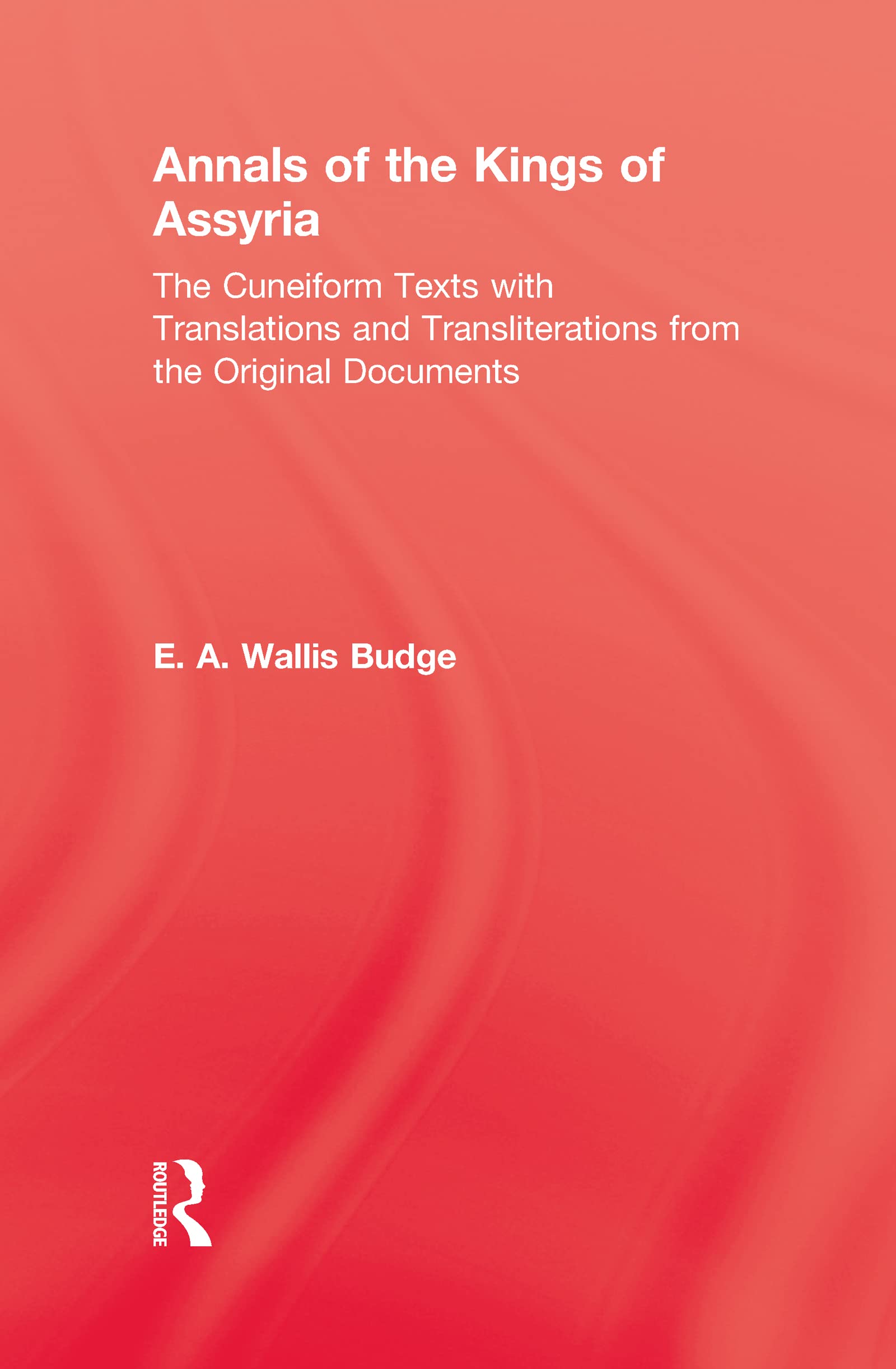 Annals of the Kings of Assyria

The Cuneiform Texts with Translations and Transliterations from the Original Documents

E. A. Wallis Budge

ROUTLEDGE